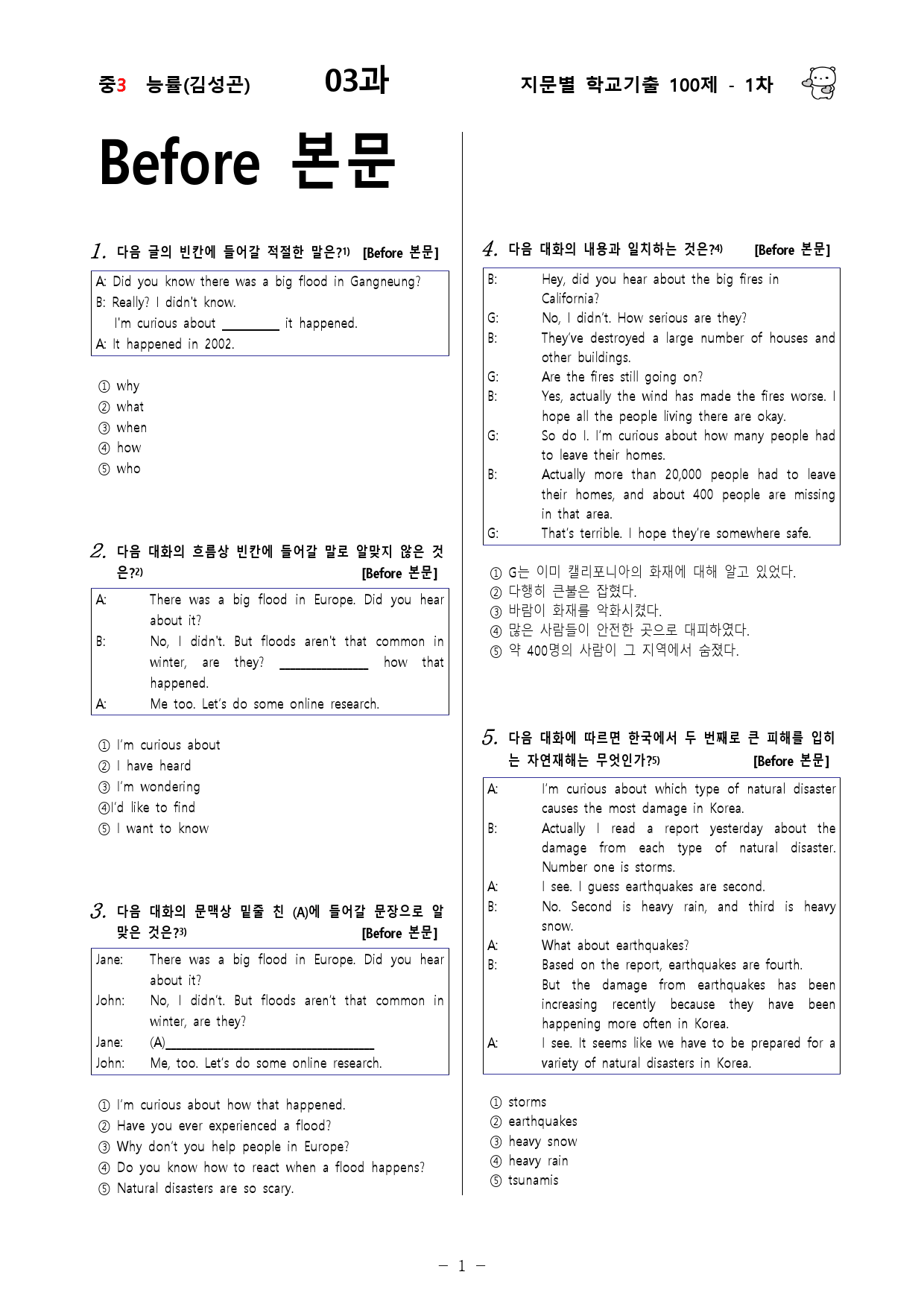 중3 능률(김성곤) 03과 지문별 학교기출 100제 - 1차

Before 본문

1. 다음 글의 빈칸에 들어갈 적절한 말은?$^{1)}$ [Before 본문]

A: Did you know there was a big flood in Gangneung?
B: Really? I didn't know.
I'm curious about ____ it happened.
A: It happened in 2002.

① why
② what
③ when
④ how
⑤ who

2. 다음 대화의 흐름상 빈칸에 들어갈 말로 알맞지 않은 것은?$^{2)}$ [Before 본문]

A: There was a big flood in Europe. Did you hear about it?
B: No, I didn't. But floods aren't that common in winter, are they? ____ how that happened.
A: Me too. Let's do some online research.

① I'm curious about
② I have heard
③ I'm wondering
④I'd like to find
⑤ I want to know

3. 다음 대화의 문맥상 밑줄 친 (A)에 들어갈 문장으로 알맞은 것은?$^{3)}$ [Before 본문]

Jane: There was a big flood in Europe. Did you hear about it?
John: No, I didn't. But floods aren't that common in winter, are they?
Jane: (A)____
John: Me, too. Let's do some online research.

① I'm curious about how that happened.
② Have you ever experienced a flood?
③ Why don't you help people in Europe?
④ Do you know how to react when a flood happens?
⑤ Natural disasters are so scary.

4. 다음 대화의 내용과 일치하는 것은?$^{4)}$ [Before 본문]

B: Hey, did you hear about the big fires in California?
G: No, I didn't. How serious are they?
B: They've destroyed a large number of houses and other buildings.
G: Are the fires still going on?
B: Yes, actually the wind has made the fires worse. I hope all the people living there are okay.
G: So do I. I'm curious about how many people had to leave their homes.
B: Actually more than 20,000 people had to leave their homes, and about 400 people are missing in that area.
G: That's terrible. I hope they're somewhere safe.

① G는 이미 캘리포니아의 화재에 대해 알고 있었다.
② 다행히 큰불은 잡혔다.
③ 바람이 화재를 악화시켰다.
④ 많은 사람들이 안전한 곳으로 대피하였다.
⑤ 약 400명의 사람이 그 지역에서 숨졌다.

5. 다음 대화에 따르면 한국에서 두 번째로 큰 피해를 입히는 자연재해는 무엇인가?$^{5)}$ [Before 본문]

A: I'm curious about which type of natural disaster causes the most damage in Korea.
B: Actually I read a report yesterday about the damage from each type of natural disaster. Number one is storms.
A: I see. I guess earthquakes are second.
B: No. Second is heavy rain, and third is heavy snow.
A: What about earthquakes?
B: Based on the report, earthquakes are fourth. But the damage from earthquakes has been increasing recently because they have been happening more often in Korea.
A: I see. It seems like we have to be prepared for a variety of natural disasters in Korea.

① storms
② earthquakes
③ heavy snow
④ heavy rain
⑤ tsunamis

- 1 -